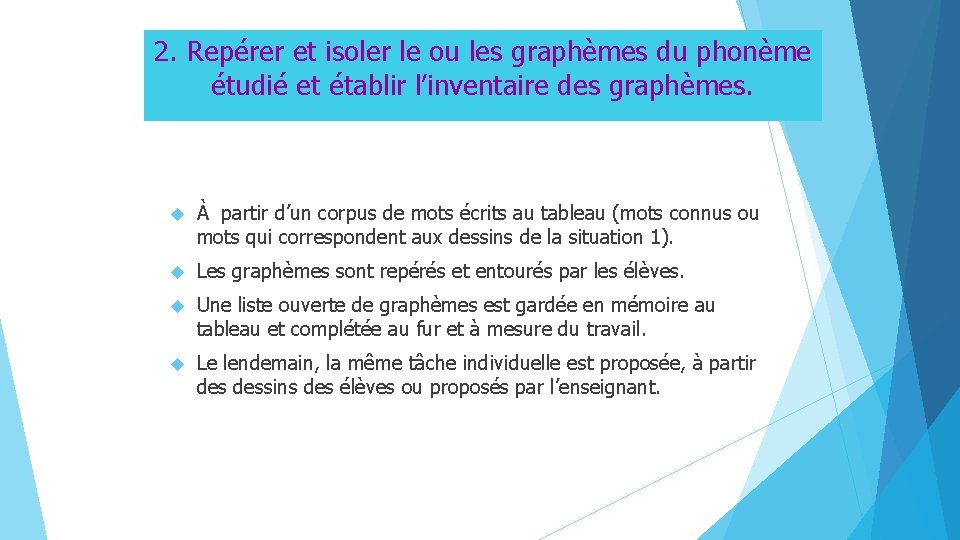 2. Repérer et isoler le ou les graphèmes du phonème étudié et établir l’inventaire des graphèmes.

À partir d’un corpus de mots écrits au tableau (mots connus ou mots qui correspondent aux dessins de la situation 1).

Les graphèmes sont repérés et entourés par les élèves.

Une liste ouverte de graphèmes est gardée en mémoire au tableau et complétée au fur et à mesure du travail.

Le lendemain, la même tâche individuelle est proposée, à partir des dessins des élèves ou proposés par l’enseignant.